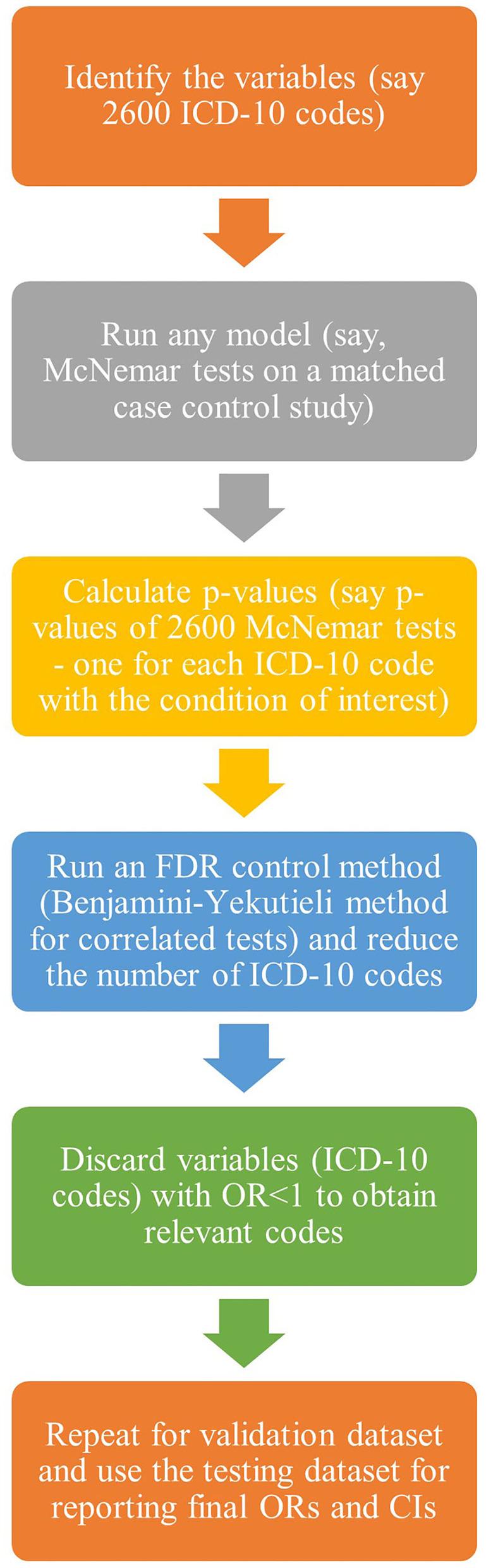 Identify the variables (say 2600 ICD-10 codes)

Run any model (say, McNemar tests on a matched case control study)

Calculate p-values (say p-values of 2600 McNemar tests - one for each ICD-10 code with the condition of interest)

Run an FDR control method (Benjamini-Yekutieli method for correlated tests) and reduce the number of ICD-10 codes

Discard variables (ICD-10 codes) with OR<1 to obtain relevant codes

Repeat for validation dataset and use the testing dataset for reporting final ORs and CIs